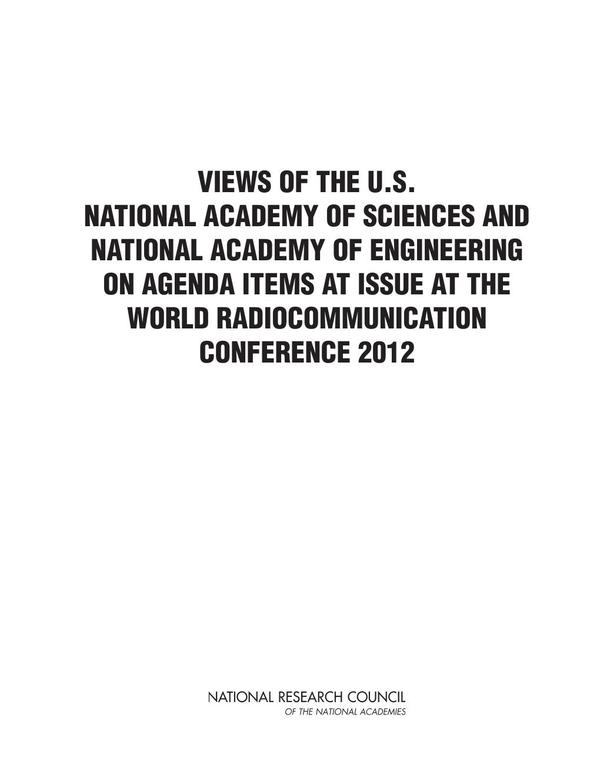 VIEWS OF THE U.S. NATIONAL ACADEMY OF SCIENCES AND NATIONAL ACADEMY OF ENGINEERING ON AGENDA ITEMS AT ISSUE AT THE WORLD RADIOCOMMUNICATION CONFERENCE 2012

NATIONAL RESEARCH COUNCIL
OF THE NATIONAL ACADEMIES